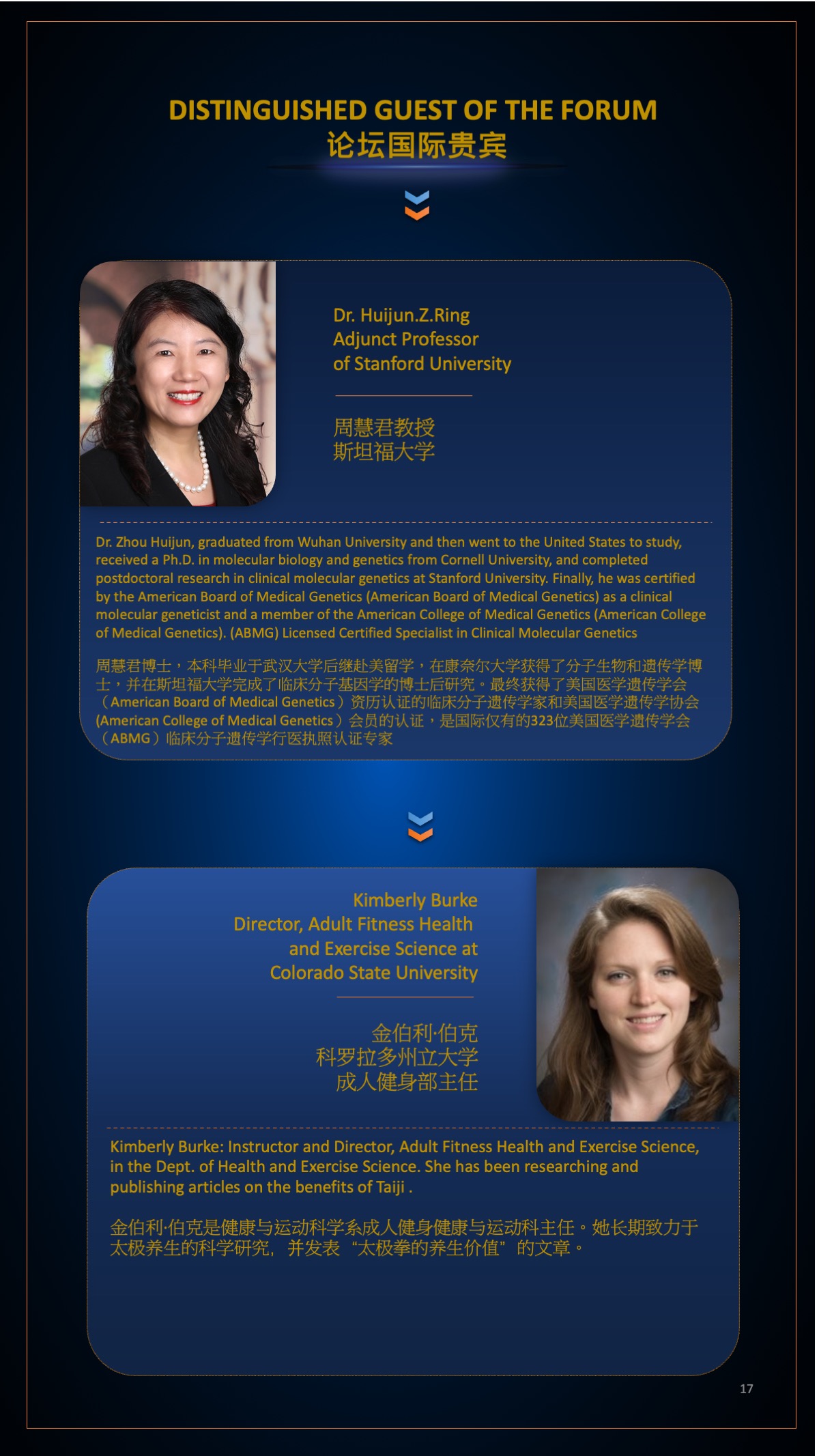 DISTINGUISHED GUEST OF THE FORUM
论坛国际贵宾

Dr. Huijun.Z.Ring
Adjunct Professor
of Stanford University

周慧君教授
斯坦福大学

Dr. Zhou Huijun, graduated from Wuhan University and then went to the United States to study, received a Ph.D. in molecular biology and genetics from Cornell University, and completed postdoctoral research in clinical molecular genetics at Stanford University. Finally, he was certified by the American Board of Medical Genetics (American Board of Medical Genetics) as a clinical molecular geneticist and a member of the American College of Medical Genetics (American College of Medical Genetics). (ABMG) Licensed Certified Specialist in Clinical Molecular Genetics

周慧君博士，本科毕业于武汉大学后继赴美留学，在康奈尔大学获得了分子生物和遗传学博士，并在斯坦福大学完成了临床分子基因学的博士后研究。最终获得了美国医学遗传学会（American Board of Medical Genetics）资历认证的临床分子遗传学家和美国医学遗传学协会(American College of Medical Genetics）会员的认证，是国际仅有的323位美国医学遗传学会（ABMG）临床分子遗传学行医执照认证专家

Kimberly Burke
Director, Adult Fitness Health
and Exercise Science at
Colorado State University

金伯利·伯克
科罗拉多州立大学
成人健身部主任

Kimberly Burke: Instructor and Director, Adult Fitness Health and Exercise Science, in the Dept. of Health and Exercise Science. She has been researching and publishing articles on the benefits of Taiji .

金伯利·伯克是健康与运动科学系成人健身健康与运动科主任。她长期致力于太极养生的科学研究，并发表“太极拳的养生价值”的文章。

17